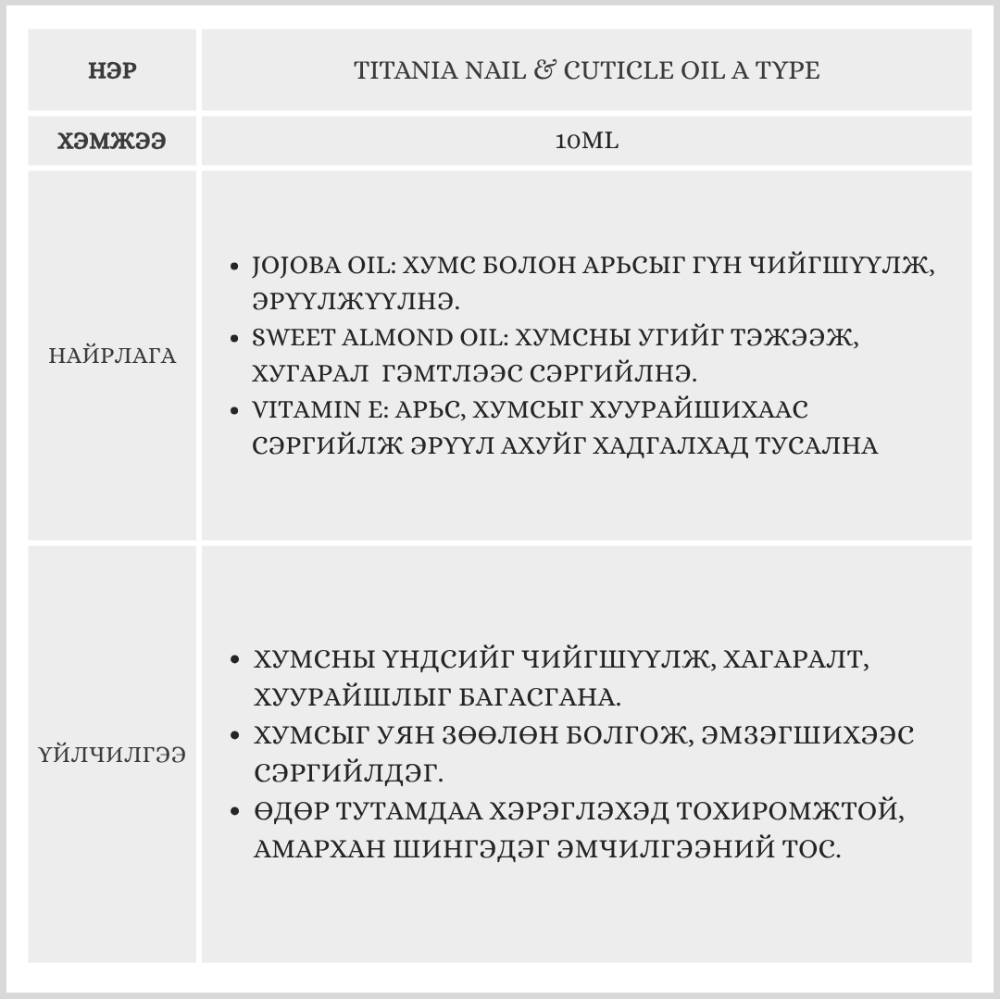 | НЭР | TITANIA NAIL & CUTICLE OIL A TYPE |
|---|---|
| ХЭМЖЭЭ | 10ML |
| НАЙРЛАГА | • JOJOBA OIL: ХУМС БОЛОН АРЬСЫГ ГҮН ЧИЙГШҮҮЛЖ, ЭРҮҮЛЖҮҮЛНЭ. • SWEET ALMOND OIL: ХУМСНЫ УГИЙГ ТЭЖЭЭЖ, ХУГАРАЛ ГЭМТЛЭЭС СЭРГИЙЛНЭ. • VITAMIN E: АРЬС, ХУМСЫГ ХУУРАЙШИХААС СЭРГИЙЛЖ ЭРҮҮЛ АХУЙГ ХАДГАЛХАД ТУСАЛНА |
| ҮЙЛЧИЛГЭЭ | • ХУМСНЫ ҮНДСИЙГ ЧИЙГШҮҮЛЖ, ХАГАРАЛТ, ХУУРАЙШЛЫГ БАГАСГАНА. • ХУМСЫГ УЯН ЗӨӨЛӨН БОЛГОЖ, ЭМЗЭГШИХЭЭС СЭРГИЙЛДЭГ. • ӨДӨР ТУТАМДАА ХЭРЭГЛЭХЭД ТОХИРОМЖТОЙ, АМАРХАН ШИНГЭДЭГ ЭМЧИЛГЭЭНИЙ ТОС. |